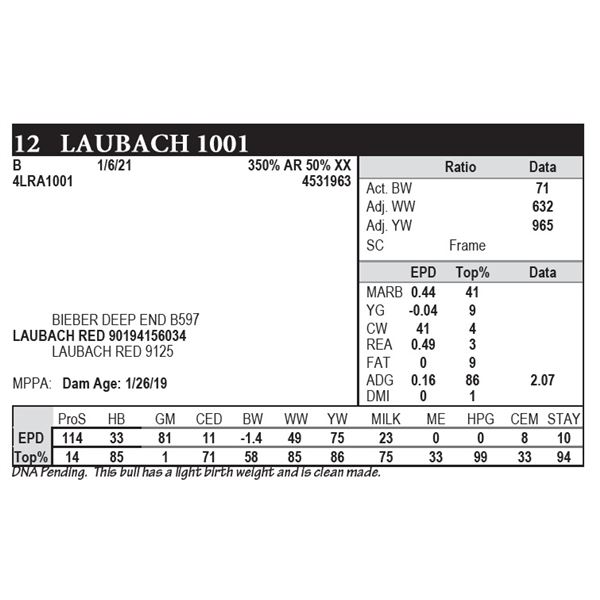 12 LAUBACH 1001

B 1/6/21 350% AR 50% XX
4LRA1001 4531963

BIEBER DEEP END B597
LAUBACH RED 90194156034
LAUBACH RED 9125

MPPA: Dam Age: 1/26/19

| | Ratio | Data |
|---|---|---|
| Act. BW | | 71 |
| Adj. WW | | 632 |
| Adj. YW | | 965 |
| SC | Frame | |

| | EPD | Top% | Data |
|---|---|---|---|
| MARB | 0.44 | 41 | |
| YG | -0.04 | 9 | |
| CW | 41 | 4 | |
| REA | 0.49 | 3 | |
| FAT | 0 | 9 | |
| ADG | 0.16 | 86 | 2.07 |
| DMI | 0 | 1 | |

| | ProS | HB | GM | CED | BW | WW | YW | MILK | ME | HPG | CEM | STAY |
|---|---|---|---|---|---|---|---|---|---|---|---|---|
| EPD | 114 | 33 | 81 | 11 | -1.4 | 49 | 75 | 23 | 0 | 0 | 8 | 10 |
| Top% | 14 | 85 | 1 | 71 | 58 | 85 | 86 | 75 | 33 | 99 | 33 | 94 |

DNA Pending. This bull has a light birth weight and is clean made.